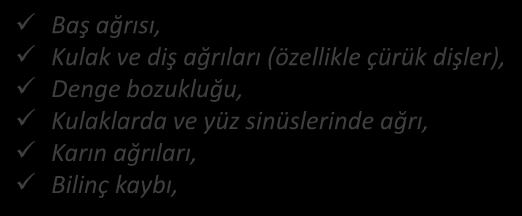 ✓ Baş ağrısı,
✓ Kulak ve diş ağrıları (özellikle çürük dişler),
✓ Denge bozukluğu,
✓ Kulaklarda ve yüz sinüslerinde ağrı,
✓ Karın ağrıları,
✓ Bilinç kaybı,